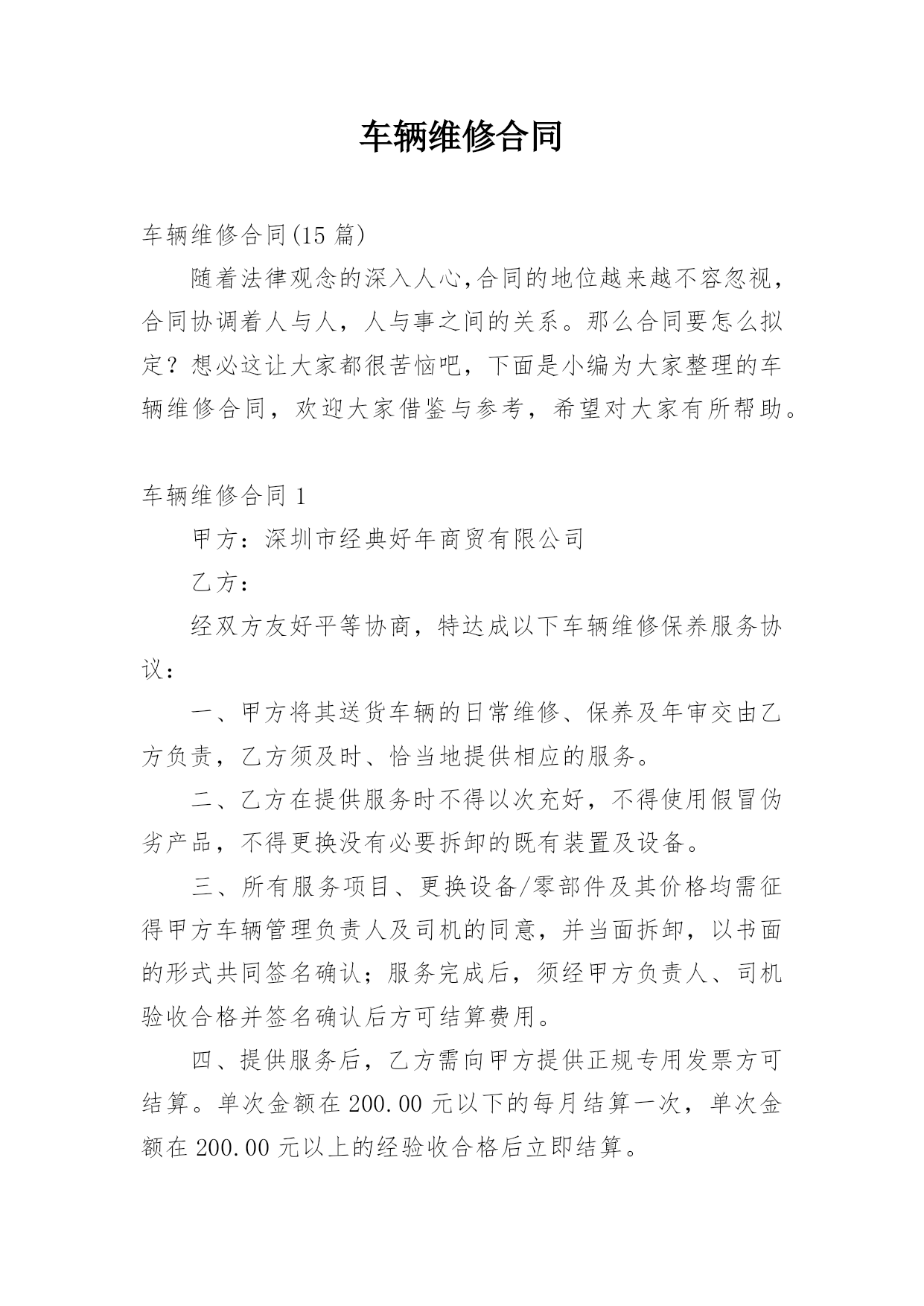 车辆维修合同

车辆维修合同(15 篇)

随着法律观念的深入人心,合同的地位越来越不容忽视，合同协调着人与人，人与事之间的关系。那么合同要怎么拟定？想必这让大家都很苦恼吧，下面是小编为大家整理的车辆维修合同，欢迎大家借鉴与参考，希望对大家有所帮助。

车辆维修合同 1

甲方：深圳市经典好年商贸有限公司

乙方：

经双方友好平等协商，特达成以下车辆维修保养服务协议：

一、甲方将其送货车辆的日常维修、保养及年审交由乙方负责，乙方须及时、恰当地提供相应的服务。

二、乙方在提供服务时不得以次充好，不得使用假冒伪劣产品，不得更换没有必要拆卸的既有装置及设备。

三、所有服务项目、更换设备/零部件及其价格均需征得甲方车辆管理负责人及司机的同意，并当面拆卸，以书面的形式共同签名确认；服务完成后，须经甲方负责人、司机验收合格并签名确认后方可结算费用。

四、提供服务后，乙方需向甲方提供正规专用发票方可结算。单次金额在 200.00 元以下的每月结算一次，单次金额在 200.00 元以上的经验收合格后立即结算。